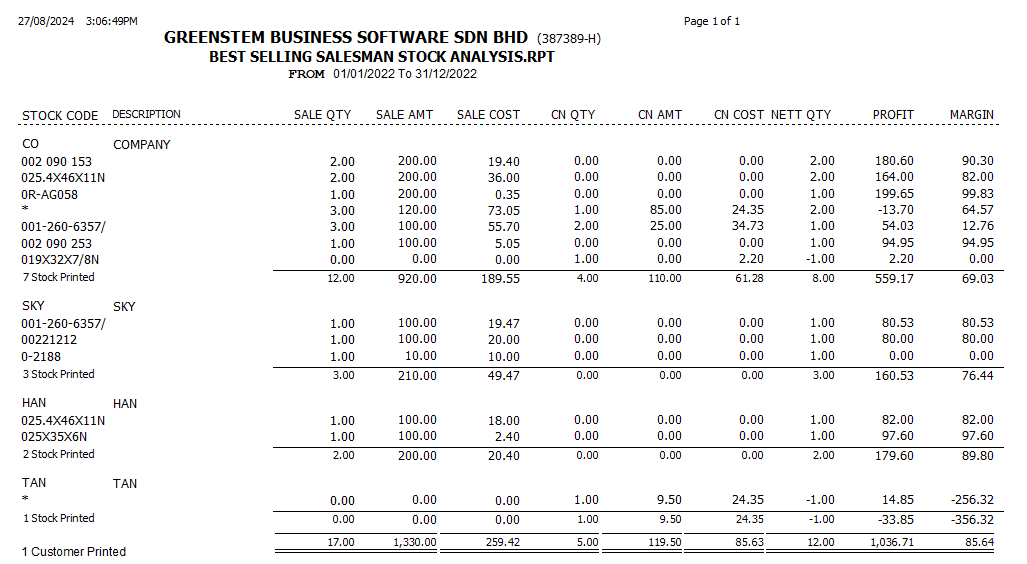 27/08/2024 3:06:49PM

Page 1 of 1

GREENSTEM BUSINESS SOFTWARE SDN BHD (387389-H)
BEST SELLING SALESMAN STOCK ANALYSIS.RPT
FROM 01/01/2022 To 31/12/2022

| STOCK CODE | DESCRIPTION | SALE QTY | SALE AMT | SALE COST | CN QTY | CN AMT | CN COST | NETT QTY | PROFIT | MARGIN |
|---|---|---|---|---|---|---|---|---|---|---|
| CO | COMPANY | | | | | | | | | |
| 002 090 153 | | 2.00 | 200.00 | 19.40 | 0.00 | 0.00 | 0.00 | 2.00 | 180.60 | 90.30 |
| 025.4X46X11N | | 2.00 | 200.00 | 36.00 | 0.00 | 0.00 | 0.00 | 2.00 | 164.00 | 82.00 |
| 0R-AG058 | | 1.00 | 200.00 | 0.35 | 0.00 | 0.00 | 0.00 | 1.00 | 199.65 | 99.83 |
| * | | 3.00 | 120.00 | 73.05 | 1.00 | 85.00 | 24.35 | 2.00 | -13.70 | 64.57 |
| 001-260-6357/ | | 3.00 | 100.00 | 55.70 | 2.00 | 25.00 | 34.73 | 1.00 | 54.03 | 12.76 |
| 002 090 253 | | 1.00 | 100.00 | 5.05 | 0.00 | 0.00 | 0.00 | 1.00 | 94.95 | 94.95 |
| 019X32X7/8N | | 0.00 | 0.00 | 0.00 | 1.00 | 0.00 | 2.20 | -1.00 | 2.20 | 0.00 |
| 7 Stock Printed | | 12.00 | 920.00 | 189.55 | 4.00 | 110.00 | 61.28 | 8.00 | 559.17 | 69.03 |
| SKY | SKY | | | | | | | | | |
| 001-260-6357/ | | 1.00 | 100.00 | 19.47 | 0.00 | 0.00 | 0.00 | 1.00 | 80.53 | 80.53 |
| 00221212 | | 1.00 | 100.00 | 20.00 | 0.00 | 0.00 | 0.00 | 1.00 | 80.00 | 80.00 |
| 0-2188 | | 1.00 | 10.00 | 10.00 | 0.00 | 0.00 | 0.00 | 1.00 | 0.00 | 0.00 |
| 3 Stock Printed | | 3.00 | 210.00 | 49.47 | 0.00 | 0.00 | 0.00 | 3.00 | 160.53 | 76.44 |
| HAN | HAN | | | | | | | | | |
| 025.4X46X11N | | 1.00 | 100.00 | 18.00 | 0.00 | 0.00 | 0.00 | 1.00 | 82.00 | 82.00 |
| 025X35X6N | | 1.00 | 100.00 | 2.40 | 0.00 | 0.00 | 0.00 | 1.00 | 97.60 | 97.60 |
| 2 Stock Printed | | 2.00 | 200.00 | 20.40 | 0.00 | 0.00 | 0.00 | 2.00 | 179.60 | 89.80 |
| TAN | TAN | | | | | | | | | |
| * | | 0.00 | 0.00 | 0.00 | 1.00 | 9.50 | 24.35 | -1.00 | 14.85 | -256.32 |
| 1 Stock Printed | | 0.00 | 0.00 | 0.00 | 1.00 | 9.50 | 24.35 | -1.00 | -33.85 | -356.32 |
| 1 Customer Printed | | 17.00 | 1,330.00 | 259.42 | 5.00 | 119.50 | 85.63 | 12.00 | 1,036.71 | 85.64 |